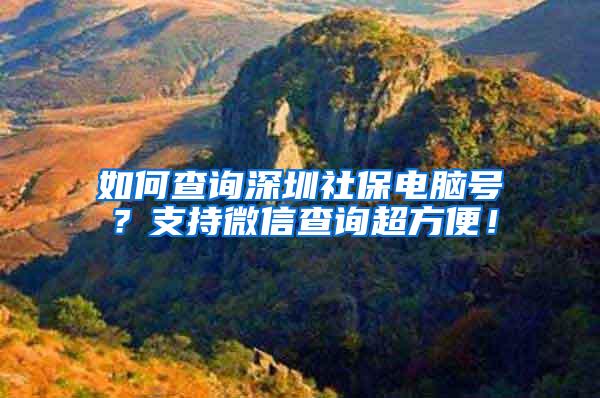 如何查询深圳社保电脑号？支持微信查询超方便！